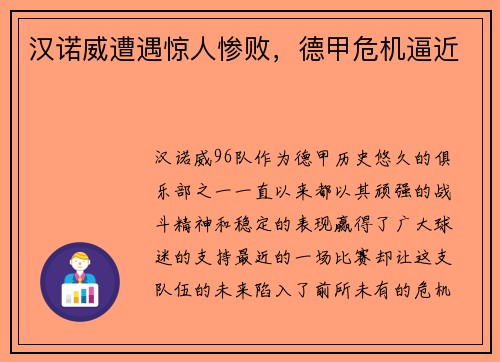 汉诺威遭遇惊人惨败，德甲危机逼近

汉诺威96队作为德甲历史悠久的俱乐部之一一直以来都以其顽强的战斗精神和稳定的表现赢得了广大球迷的支持最近的一场比赛却让这支队伍的未来陷入了前所未有的危机